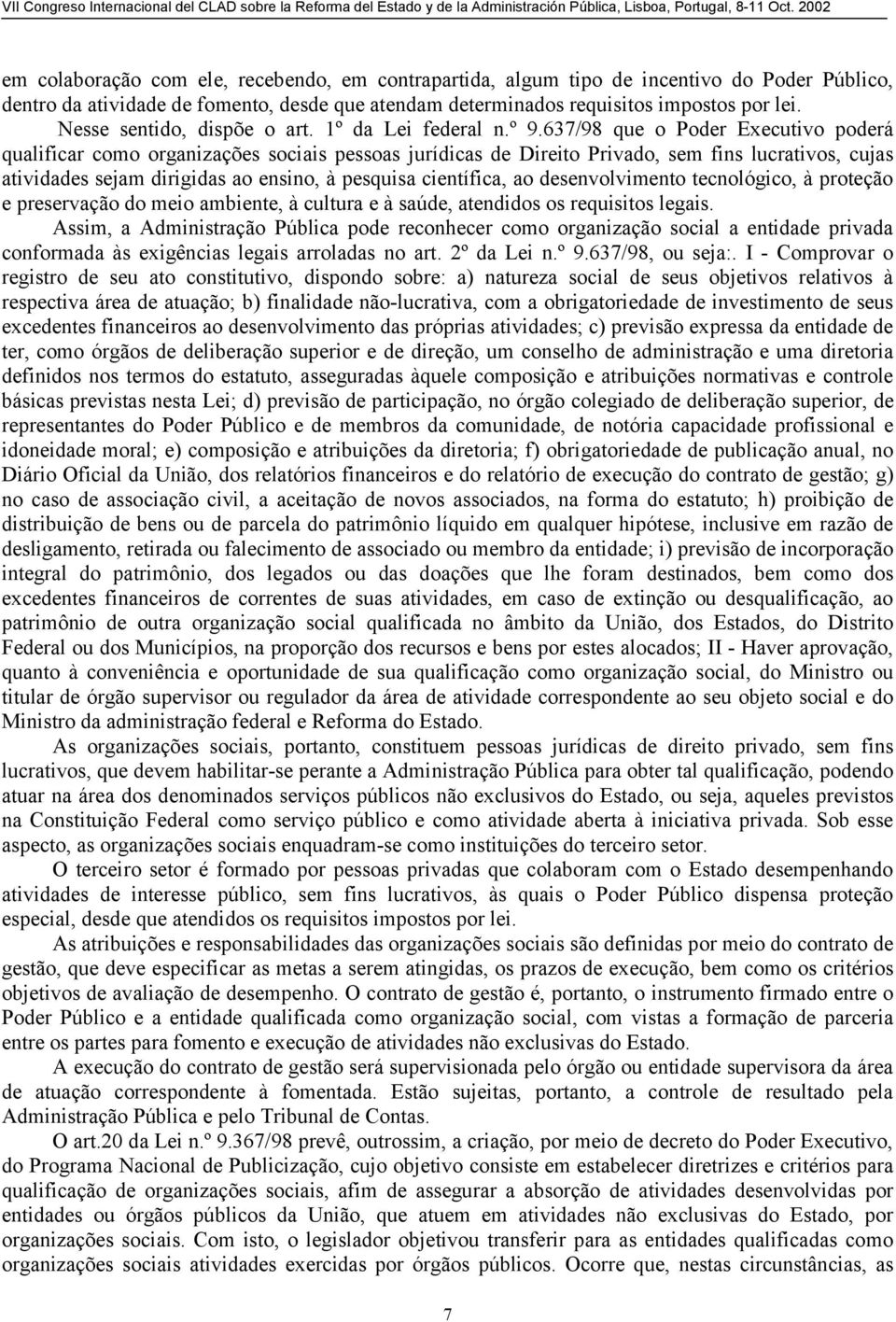 VII Congreso Internacional del CLAD sobre la Reforma del Estado y de la Administración Pública, Lisboa, Portugal, 8-11 Oct. 2002

em colaboração com ele, recebendo, em contrapartida, algum tipo de incentivo do Poder Público, dentro da atividade de fomento, desde que atendam determinados requisitos impostos por lei.

Nesse sentido, dispõe o art. 1º da Lei federal n.º 9.637/98 que o Poder Executivo poderá qualificar como organizações sociais pessoas jurídicas de Direito Privado, sem fins lucrativos, cujas atividades sejam dirigidas ao ensino, à pesquisa científica, ao desenvolvimento tecnológico, à proteção e preservação do meio ambiente, à cultura e à saúde, atendidos os requisitos legais.

Assim, a Administração Pública pode reconhecer como organização social a entidade privada conformada às exigências legais arroladas no art. 2º da Lei n.º 9.637/98, ou seja:. I - Comprovar o registro de seu ato constitutivo, dispondo sobre: a) natureza social de seus objetivos relativos à respectiva área de atuação; b) finalidade não-lucrativa, com a obrigatoriedade de investimento de seus excedentes financeiros ao desenvolvimento das próprias atividades; c) previsão expressa da entidade de ter, como órgãos de deliberação superior e de direção, um conselho de administração e uma diretoria definidos nos termos do estatuto, asseguradas àquele composição e atribuições normativas e controle básicas previstas nesta Lei; d) previsão de participação, no órgão colegiado de deliberação superior, de representantes do Poder Público e de membros da comunidade, de notória capacidade profissional e idoneidade moral; e) composição e atribuições da diretoria; f) obrigatoriedade de publicação anual, no Diário Oficial da União, dos relatórios financeiros e do relatório de execução do contrato de gestão; g) no caso de associação civil, a aceitação de novos associados, na forma do estatuto; h) proibição de distribuição de bens ou de parcela do patrimônio líquido em qualquer hipótese, inclusive em razão de desligamento, retirada ou falecimento de associado ou membro da entidade; i) previsão de incorporação integral do patrimônio, dos legados ou das doações que lhe foram destinados, bem como dos excedentes financeiros de correntes de suas atividades, em caso de extinção ou desqualificação, ao patrimônio de outra organização social qualificada no âmbito da União, dos Estados, do Distrito Federal ou dos Municípios, na proporção dos recursos e bens por estes alocados; II - Haver aprovação, quanto à conveniência e oportunidade de sua qualificação como organização social, do Ministro ou titular de órgão supervisor ou regulador da área de atividade correspondente ao seu objeto social e do Ministro da administração federal e Reforma do Estado.

As organizações sociais, portanto, constituem pessoas jurídicas de direito privado, sem fins lucrativos, que devem habilitar-se perante a Administração Pública para obter tal qualificação, podendo atuar na área dos denominados serviços públicos não exclusivos do Estado, ou seja, aqueles previstos na Constituição Federal como serviço público e como atividade aberta à iniciativa privada. Sob esse aspecto, as organizações sociais enquadram-se como instituições do terceiro setor.

O terceiro setor é formado por pessoas privadas que colaboram com o Estado desempenhando atividades de interesse público, sem fins lucrativos, às quais o Poder Público dispensa proteção especial, desde que atendidos os requisitos impostos por lei.

As atribuições e responsabilidades das organizações sociais são definidas por meio do contrato de gestão, que deve especificar as metas a serem atingidas, os prazos de execução, bem como os critérios objetivos de avaliação de desempenho. O contrato de gestão é, portanto, o instrumento firmado entre o Poder Público e a entidade qualificada como organização social, com vistas a formação de parceria entre os partes para fomento e execução de atividades não exclusivas do Estado.

A execução do contrato de gestão será supervisionada pelo órgão ou entidade supervisora da área de atuação correspondente à fomentada. Estão sujeitas, portanto, a controle de resultado pela Administração Pública e pelo Tribunal de Contas.

O art.20 da Lei n.º 9.367/98 prevê, outrossim, a criação, por meio de decreto do Poder Executivo, do Programa Nacional de Publicização, cujo objetivo consiste em estabelecer diretrizes e critérios para qualificação de organizações sociais, afim de assegurar a absorção de atividades desenvolvidas por entidades ou órgãos públicos da União, que atuem em atividades não exclusivas do Estado, por organizações sociais. Com isto, o legislador objetivou transferir para as entidades qualificadas como organizações sociais atividades exercidas por órgãos públicos. Ocorre que, nestas circunstâncias, as

7